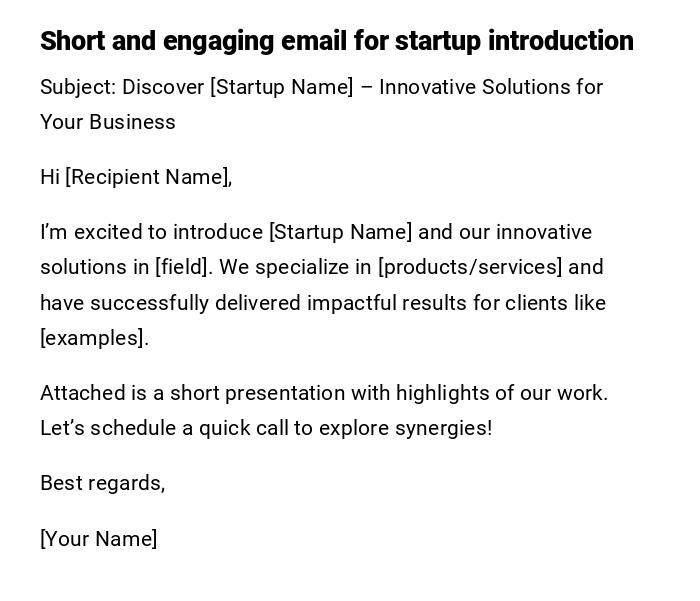 Short and engaging email for startup introduction

Subject: Discover [Startup Name] – Innovative Solutions for Your Business

Hi [Recipient Name],

I'm excited to introduce [Startup Name] and our innovative solutions in [field]. We specialize in [products/services] and have successfully delivered impactful results for clients like [examples].

Attached is a short presentation with highlights of our work. Let's schedule a quick call to explore synergies!

Best regards,

[Your Name]